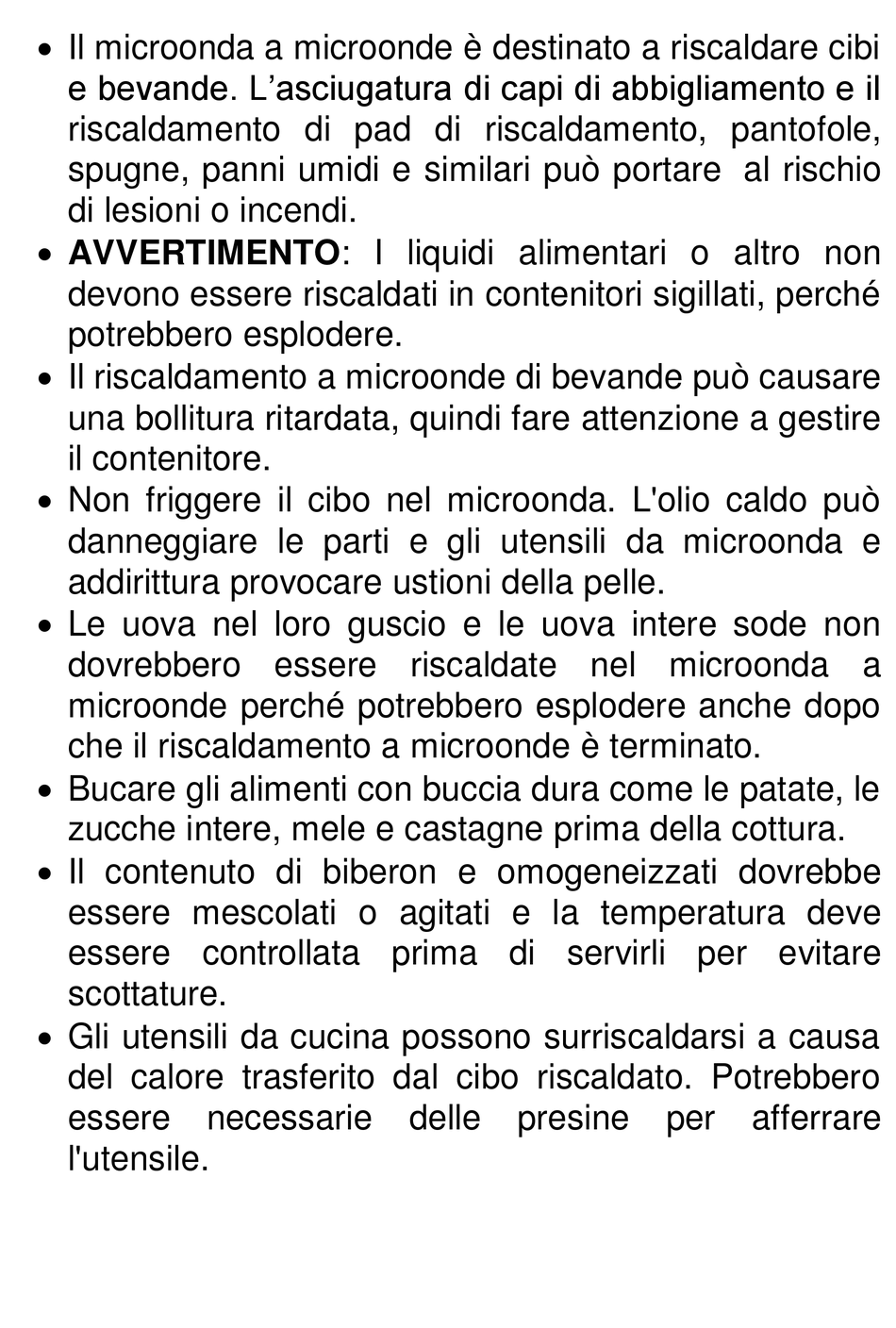 • Il microonda a microonde è destinato a riscaldare cibi e bevande. L'asciugatura di capi di abbigliamento e il riscaldamento di pad di riscaldamento, pantofole, spugne, panni umidi e similari può portare al rischio di lesioni o incendi.
• AVVERTIMENTO: I liquidi alimentari o altro non devono essere riscaldati in contenitori sigillati, perché potrebbero esplodere.
• Il riscaldamento a microonde di bevande può causare una bollitura ritardata, quindi fare attenzione a gestire il contenitore.
• Non friggere il cibo nel microonda. L'olio caldo può danneggiare le parti e gli utensili da microonda e addirittura provocare ustioni della pelle.
• Le uova nel loro guscio e le uova intere sode non dovrebbero essere riscaldate nel microonda a microonde perché potrebbero esplodere anche dopo che il riscaldamento a microonde è terminato.
• Bucare gli alimenti con buccia dura come le patate, le zucche intere, mele e castagne prima della cottura.
• Il contenuto di biberon e omogeneizzati dovrebbe essere mescolati o agitati e la temperatura deve essere controllata prima di servirli per evitare scottature.
• Gli utensili da cucina possono surriscaldarsi a causa del calore trasferito dal cibo riscaldato. Potrebbero essere necessarie delle presine per afferrare l'utensile.